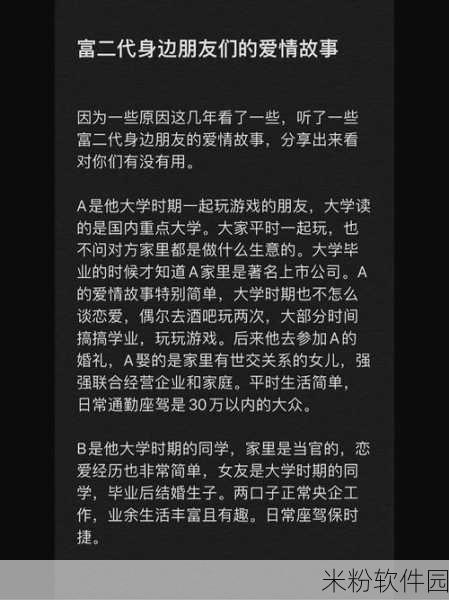 富二代身边朋友们的爱情故事

因为一些原因这几年看了一些，听了一些富二代身边朋友的爱情故事，分享出来看对你们有没有用。

A是他大学时期一起玩游戏的朋友，大学读的是国内重点大学。大家平时一起玩，也不问对方家里都是做什么生意的。大学毕业的时候才知道A家里是著名上市公司。A的爱情故事特别简单，大学时期也不怎么谈恋爱，偶尔去酒吧玩两次，大部分时间搞搞学业，玩玩游戏。后来他去参加A的婚礼，A娶的是家里有世交关系的女儿，强强联合经营企业和家庭。平时生活简单，日常通勤座驾是30万以内的大众。

B是他大学时期的同学，家里是当官的，恋爱经历也非常简单，女友是大学时期的同学，毕业后结婚生子。两口子正常央企工作，业余生活丰富且有趣。日常座驾保时捷。

米粉软件园